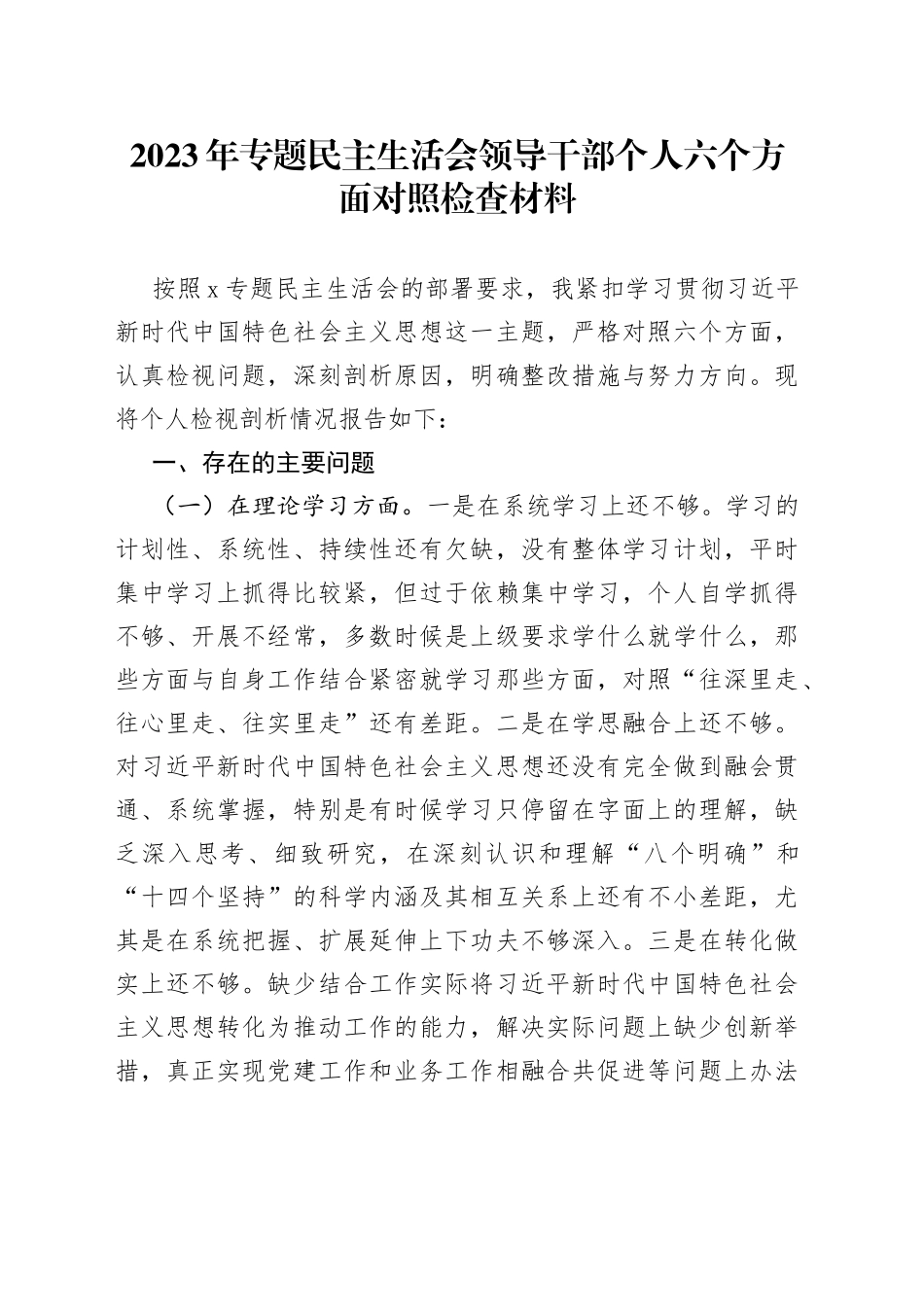 2023年专题民主生活会领导干部个人六个方面对照检查材料

按照x专题民主生活会的部署要求，我紧扣学习贯彻习近平新时代中国特色社会主义思想这一主题，严格对照六个方面，认真检视问题，深刻剖析原因，明确整改措施与努力方向。现将个人检视剖析情况报告如下：

一、存在的主要问题

（一）在理论学习方面。一是在系统学习上还不够。学习的计划性、系统性、持续性还有欠缺，没有整体学习计划，平时集中学习上抓得比较紧，但过于依赖集中学习，个人自学抓得不够、开展不经常，多数时候是上级要求学什么就学什么，那些方面与自身工作结合紧密就学习那些方面，对照“往深里走、往心里走、往实里走”还有差距。二是在学思融合上还不够。对习近平新时代中国特色社会主义思想还没有完全做到融会贯通、系统掌握，特别是有时候学习只停留在字面上的理解，缺乏深入思考、细致研究，在深刻认识和理解“八个明确”和“十四个坚持”的科学内涵及其相互关系上还有不小差距，尤其是在系统把握、扩展延伸上下功夫不够深入。三是在转化做实上还不够。缺少结合工作实际将习近平新时代中国特色社会主义思想转化为推动工作的能力，解决实际问题上缺少创新举措，真正实现党建工作和业务工作相融合共促进等问题上办法